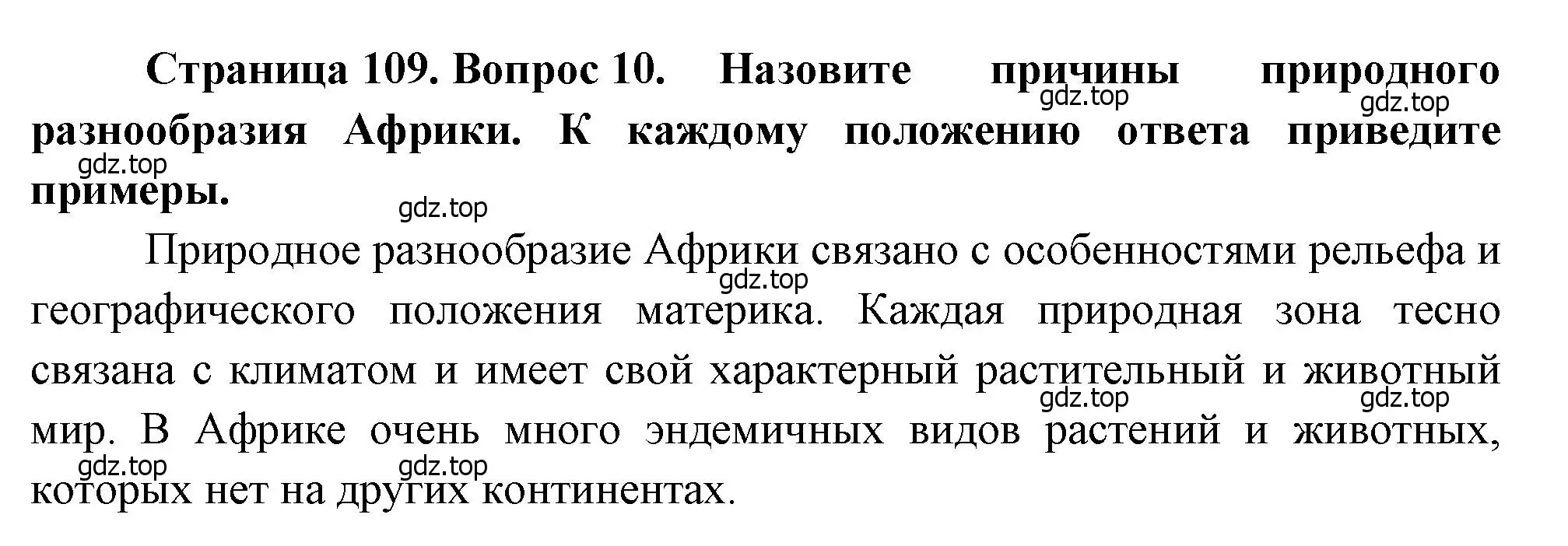 Страница 109. Вопрос 10. Назовите причины природного разнообразия Африки. К каждому положению ответа приведите примеры.

gdz.top gdz.top gdz.top gdz.top

Природное разнообразие Африки связано с особенностями рельефа и географического положения материка. Каждая природная зона тесно связана с климатом и имеет свой характерный растительный и животный мир. В Африке очень много эндемичных видов растений и животных, которых нет на других континентах.

gdz.top gdz.top gdz.top gdz.top gdz.top